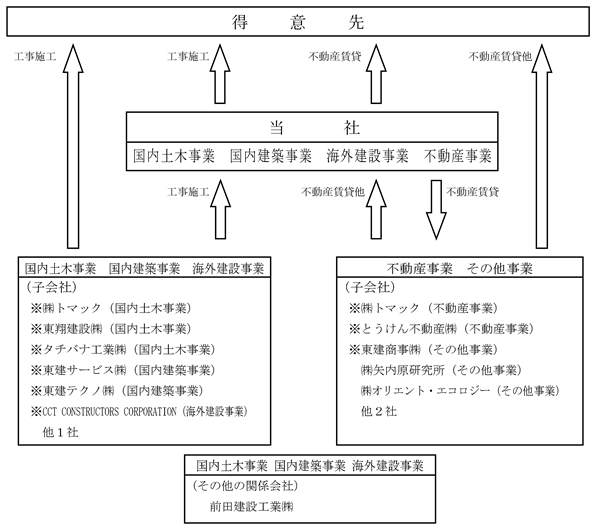 得　意　先

工事施工

工事施工

不動産賃貸

不動産賃貸他

当　社

国内土木事業　国内建築事業　海外建設事業　不動産事業

工事施工

不動産賃貸他

不動産賃貸

国内土木事業　国内建築事業　海外建設事業

（子会社）

※㈱トマック（国内土木事業）

※東翔建設㈱（国内土木事業）

※タチバナ工業㈱（国内土木事業）

※東建サービス㈱（国内建築事業）

※東建テクノ㈱（国内建築事業）

※CCT CONSTRUCTORS CORPORATION（海外建設事業）

他１社

不動産事業　その他事業

（子会社）

※㈱トマック（不動産事業）

※とうけん不動産㈱（不動産事業）

※東建商事㈱（その他事業）

㈱矢内原研究所（その他事業）

㈱オリエント・エコロジー（その他事業）

他２社

国内土木事業 国内建築事業 海外建設事業

（その他の関係会社）

前田建設工業㈱